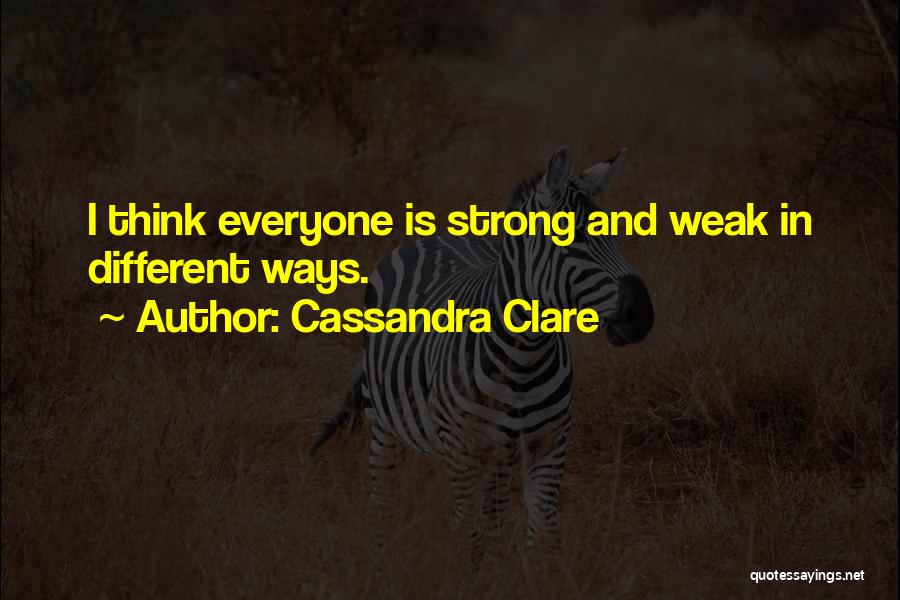 I think everyone is strong and weak in different ways.

~ Author: Cassandra Clare

quotessayings.net